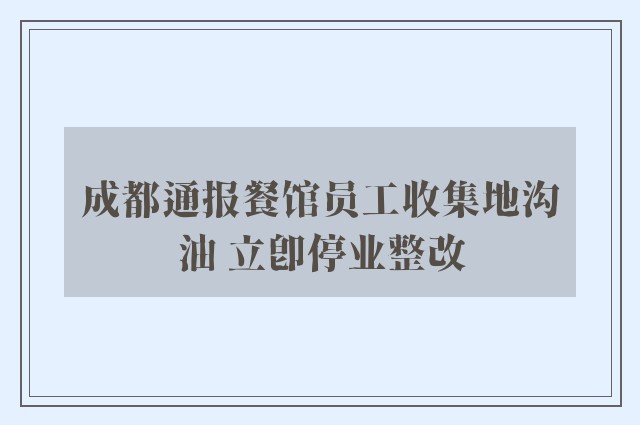 成都通报餐馆员工收集地沟油 立即停业整改